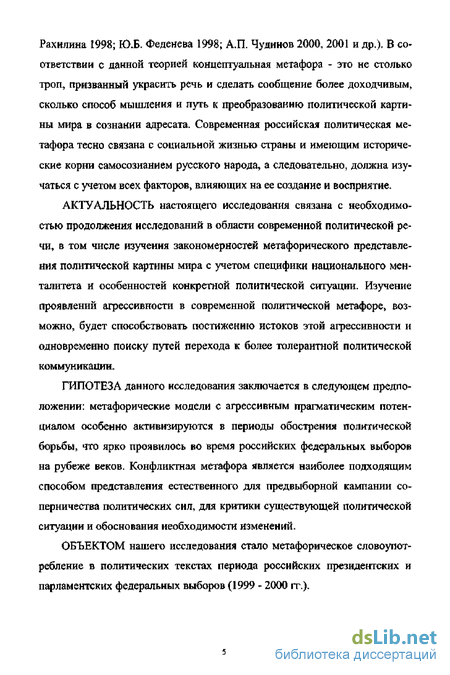 Рахилина 1998; Ю.Б. Феденева 1998; А.П. Чудинов 2000, 2001 и др.). В соответствии с данной теорией концептуальная метафора - это не столько троп, призванный украсить речь и сделать сообщение более доходчивым, сколько способ мышления и путь к преобразованию политической картины мира в сознании адресата. Современная российская политическая метафора тесно связана с социальной жизнью страны и имеющим исторические корни самосознанием русского народа, а следовательно, должна изучаться с учетом всех факторов, влияющих на ее создание и восприятие.

АКТУАЛЬНОСТЬ настоящего исследования связана с необходимостью продолжения исследований в области современной политической речи, в том числе изучения закономерностей метафорического представления политической картины мира с учетом специфики национального менталитета и особенностей конкретной политической ситуации. Изучение проявлений агрессивности в современной политической метафоре, возможно, будет способствовать постижению истоков этой агрессивности и одновременно поиску путей перехода к более толерантной политической коммуникации.

ГИПОТЕЗА данного исследования заключается в следующем предположении: метафорические модели с агрессивным прагматическим потенциалом особенно активизируются в периоды обострения политической борьбы, что ярко проявилось во время российских федеральных выборов на рубеже веков. Конфликтная метафора является наиболее подходящим способом представления естественного для предвыборной кампании соперничества политических сил, для критики существующей политической ситуации и обоснования необходимости изменений.

ОБЪЕКТОМ нашего исследования стало метафорическое словоупотребление в политических текстах периода российских президентских и парламентских федеральных выборов (1999 - 2000 гг.).

5

dsLib.net
библиотека диссертаций